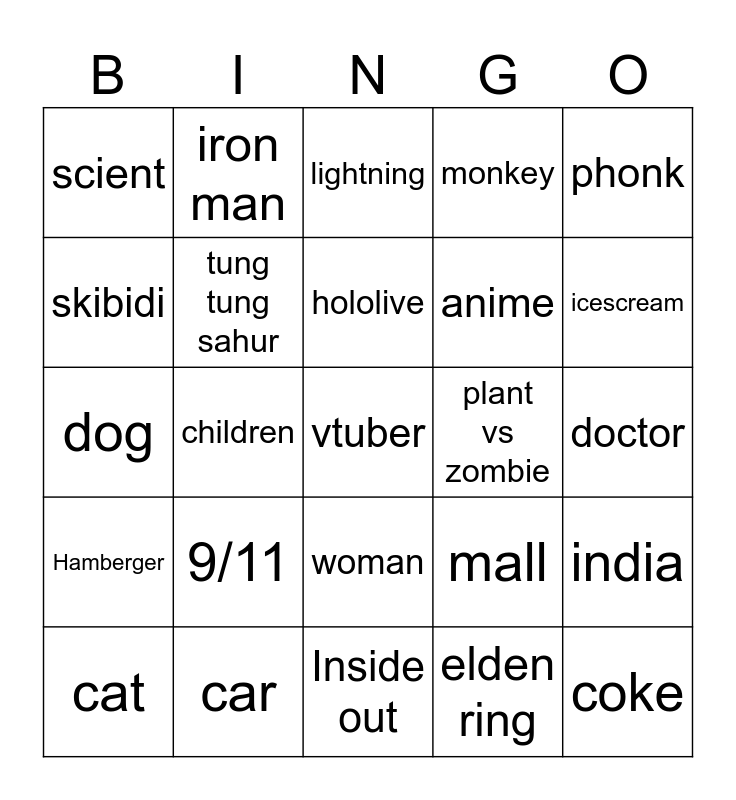 | B | I | N | G | O |
|---|---|---|---|---|
| scient | iron man | lightning | monkey | phonk |
| skibidi | tung tung sahur | hololive | anime | icescream |
| dog | children | vtuber | plant vs zombie | doctor |
| Hamberger | 9/11 | woman | mall | india |
| cat | car | Inside out | elden ring | coke |